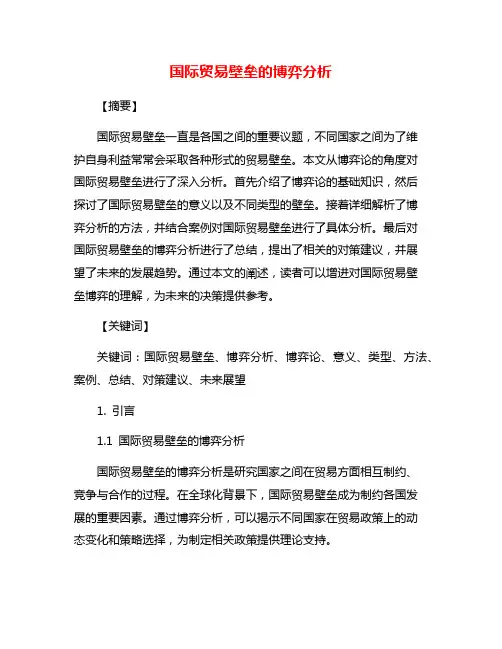 国际贸易壁垒的博弈分析

【摘要】

国际贸易壁垒一直是各国之间的重要议题，不同国家之间为了维护自身利益常常会采取各种形式的贸易壁垒。本文从博弈论的角度对国际贸易壁垒进行了深入分析。首先介绍了博弈论的基础知识，然后探讨了国际贸易壁垒的意义以及不同类型的壁垒。接着详细解析了博弈分析的方法，并结合案例对国际贸易壁垒进行了具体分析。最后对国际贸易壁垒的博弈分析进行了总结，提出了相关的对策建议，并展望了未来的发展趋势。通过本文的阐述，读者可以增进对国际贸易壁垒博弈的理解，为未来的决策提供参考。

【关键词】

关键词：国际贸易壁垒、博弈分析、博弈论、意义、类型、方法、案例、总结、对策建议、未来展望

1. 引言

1.1 国际贸易壁垒的博弈分析

国际贸易壁垒的博弈分析是研究国家之间在贸易方面相互制约、竞争与合作的过程。在全球化背景下，国际贸易壁垒成为制约各国发展的重要因素。通过博弈分析，可以揭示不同国家在贸易政策上的动态变化和策略选择，为制定相关政策提供理论支持。